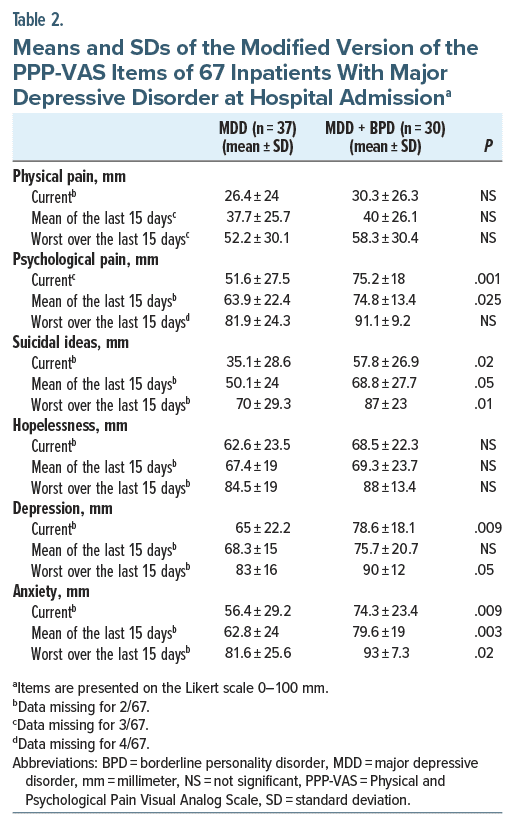 Table 2.

Means and SDs of the Modified Version of the PPP-VAS Items of 67 Inpatients With Major Depressive Disorder at Hospital Admission$^a$

| | MDD (n = 37) (mean ± SD) | MDD + BPD (n = 30) (mean ± SD) | P |
|---|---|---|---|
| **Physical pain, mm** | | | |
| Current$^b$ | 26.4 ± 24 | 30.3 ± 26.3 | NS |
| Mean of the last 15 days$^c$ | 37.7 ± 25.7 | 40 ± 26.1 | NS |
| Worst over the last 15 days$^c$ | 52.2 ± 30.1 | 58.3 ± 30.4 | NS |
| **Psychological pain, mm** | | | |
| Current$^c$ | 51.6 ± 27.5 | 75.2 ± 18 | .001 |
| Mean of the last 15 days$^b$ | 63.9 ± 22.4 | 74.8 ± 13.4 | .025 |
| Worst over the last 15 days$^d$ | 81.9 ± 24.3 | 91.1 ± 9.2 | NS |
| **Suicidal ideas, mm** | | | |
| Current$^b$ | 35.1 ± 28.6 | 57.8 ± 26.9 | .02 |
| Mean of the last 15 days$^b$ | 50.1 ± 24 | 68.8 ± 27.7 | .05 |
| Worst over the last 15 days$^b$ | 70 ± 29.3 | 87 ± 23 | .01 |
| **Hopelessness, mm** | | | |
| Current$^b$ | 62.6 ± 23.5 | 68.5 ± 22.3 | NS |
| Mean of the last 15 days$^b$ | 67.4 ± 19 | 69.3 ± 23.7 | NS |
| Worst over the last 15 days$^b$ | 84.5 ± 19 | 88 ± 13.4 | NS |
| **Depression, mm** | | | |
| Current$^b$ | 65 ± 22.2 | 78.6 ± 18.1 | .009 |
| Mean of the last 15 days$^b$ | 68.3 ± 15 | 75.7 ± 20.7 | NS |
| Worst over the last 15 days$^b$ | 83 ± 16 | 90 ± 12 | .05 |
| **Anxiety, mm** | | | |
| Current$^b$ | 56.4 ± 29.2 | 74.3 ± 23.4 | .009 |
| Mean of the last 15 days$^b$ | 62.8 ± 24 | 79.6 ± 19 | .003 |
| Worst over the last 15 days$^b$ | 81.6 ± 25.6 | 93 ± 7.3 | .02 |

$^a$Items are presented on the Likert scale 0–100 mm.
$^b$Data missing for 2/67.
$^c$Data missing for 3/67.
$^d$Data missing for 4/67.
Abbreviations: BPD = borderline personality disorder, MDD = major depressive disorder, mm = millimeter, NS = not significant, PPP-VAS = Physical and Psychological Pain Visual Analog Scale, SD = standard deviation.